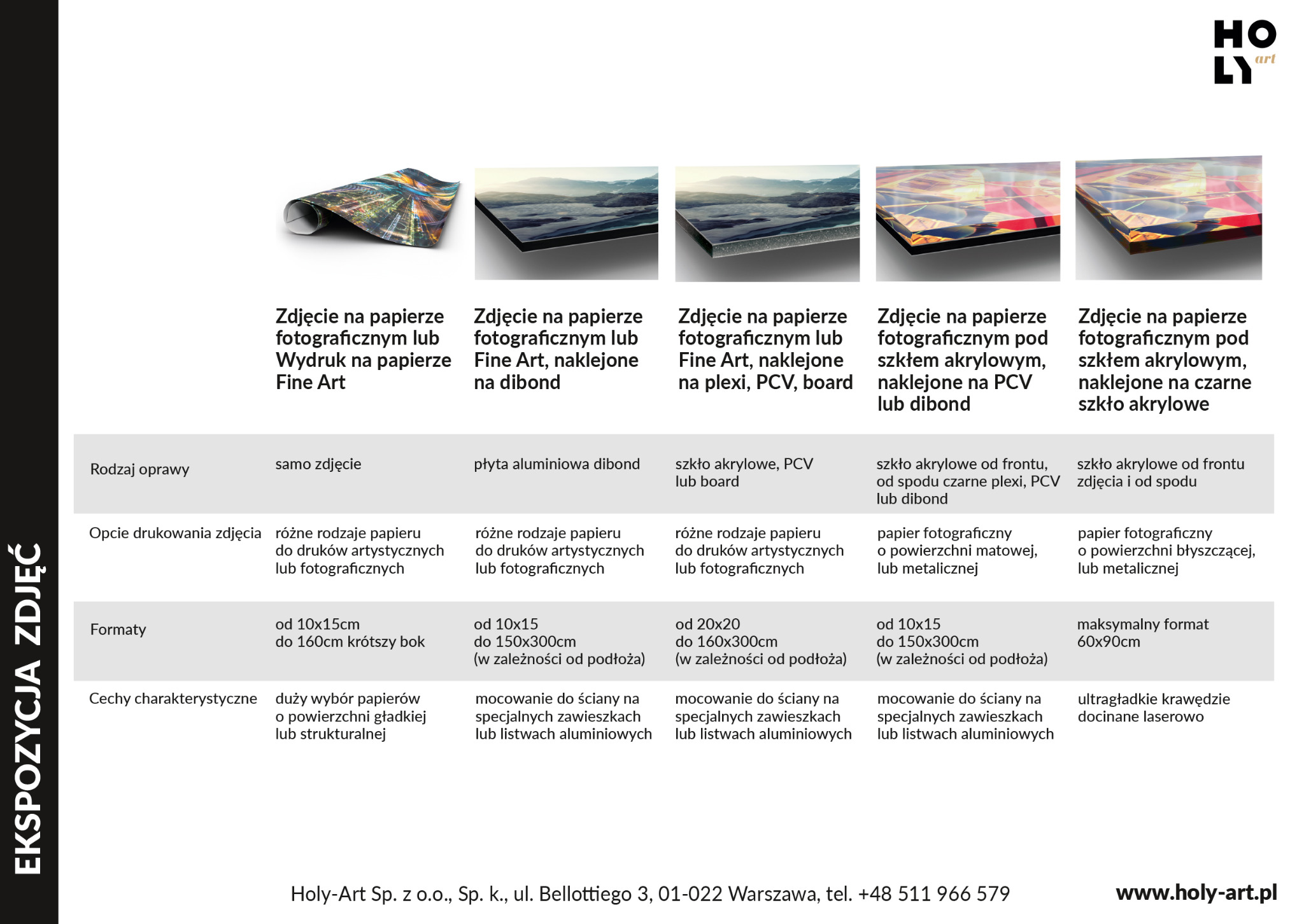 EKSPOZYCJA ZDJĘĆ

HO LY art

| | Zdjęcie na papierze fotograficznym lub Wydruk na papierze Fine Art | Zdjęcie na papierze fotograficznym lub Fine Art, naklejone na dibond | Zdjęcie na papierze fotograficznym lub Fine Art, naklejone na plexi, PCV, board | Zdjęcie na papierze fotograficznym pod szkłem akrylowym, naklejone na PCV lub dibond | Zdjęcie na papierze fotograficznym pod szkłem akrylowym, naklejone na czarne szkło akrylowe |
|---|---|---|---|---|---|
| Rodzaj oprawy | samo zdjęcie | płyta aluminiowa dibond | szkło akrylowe, PCV lub board | szkło akrylowe od frontu, od spodu czarne plexi, PCV lub dibond | szkło akrylowe od frontu zdjęcia i od spodu |
| Opcie drukowania zdjęcia | różne rodzaje papieru do druków artystycznych lub fotograficznych | różne rodzaje papieru do druków artystycznych lub fotograficznych | różne rodzaje papieru do druków artystycznych lub fotograficznych | papier fotograficzny o powierzchni matowej, lub metalicznej | papier fotograficzny o powierzchni błyszczącej, lub metalicznej |
| Formaty | od 10x15cm do 160cm krótszy bok | od 10x15 do 150x300cm (w zależności od podłoża) | od 20x20 do 160x300cm (w zależności od podłoża) | od 10x15 do 150x300cm (w zależności od podłoża) | maksymalny format 60x90cm |
| Cechy charakterystyczne | duży wybór papierów o powierzchni gładkiej lub strukturalnej | mocowanie do ściany na specjalnych zawieszkach lub listwach aluminiowych | mocowanie do ściany na specjalnych zawieszkach lub listwach aluminiowych | mocowanie do ściany na specjalnych zawieszkach lub listwach aluminiowych | ultragładkie krawędzie docinane laserowo |

Holy-Art Sp. z o.o., Sp. k., ul. Bellottiego 3, 01-022 Warszawa, tel. +48 511 966 579

www.holy-art.pl